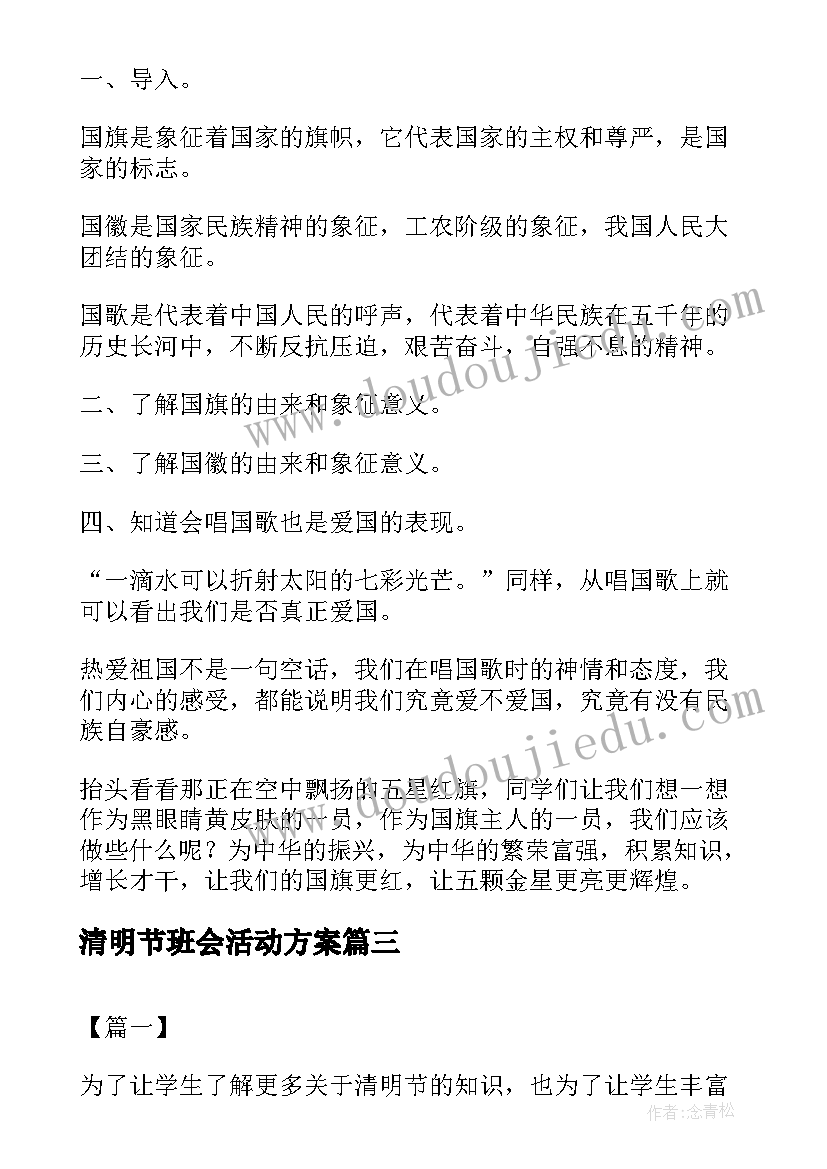 一、导入。

国旗是象征着国家的旗帜，它代表国家的主权和尊严，是国家的标志。

国徽是国家民族精神的象征，工农阶级的象征，我国人民大团结的象征。

国歌是代表着中国人民的呼声，代表着中华民族在五千年的历史长河中，不断反抗压迫，艰苦奋斗，自强不息的精神。

二、了解国旗的由来和象征意义。

三、了解国徽的由来和象征意义。

四、知道会唱国歌也是爱国的表现。

“一滴水可以折射太阳的七彩光芒。”同样，从唱国歌上就可以看出我们是否真正爱国。

热爱祖国不是一句空话，我们在唱国歌时的神情和态度，我们内心的感受，都能说明我们究竟爱不爱国，究竟有没有民族自豪感。

抬头看看那正在空中飘扬的五星红旗，同学们让我们想一想作为黑眼睛黄皮肤的一员，作为国旗主人的一员，我们应该做些什么呢？为中华的振兴，为中华的繁荣富强，积累知识，增长才干，让我们的国旗更红，让五颗金星更亮更辉煌。

清明节班会活动方案篇三

【篇一】

为了让学生了解更多关于清明节的知识，也为了让学生丰富

www.doudoujiedu.com

www.doudoujiedu.com

作者：念青松